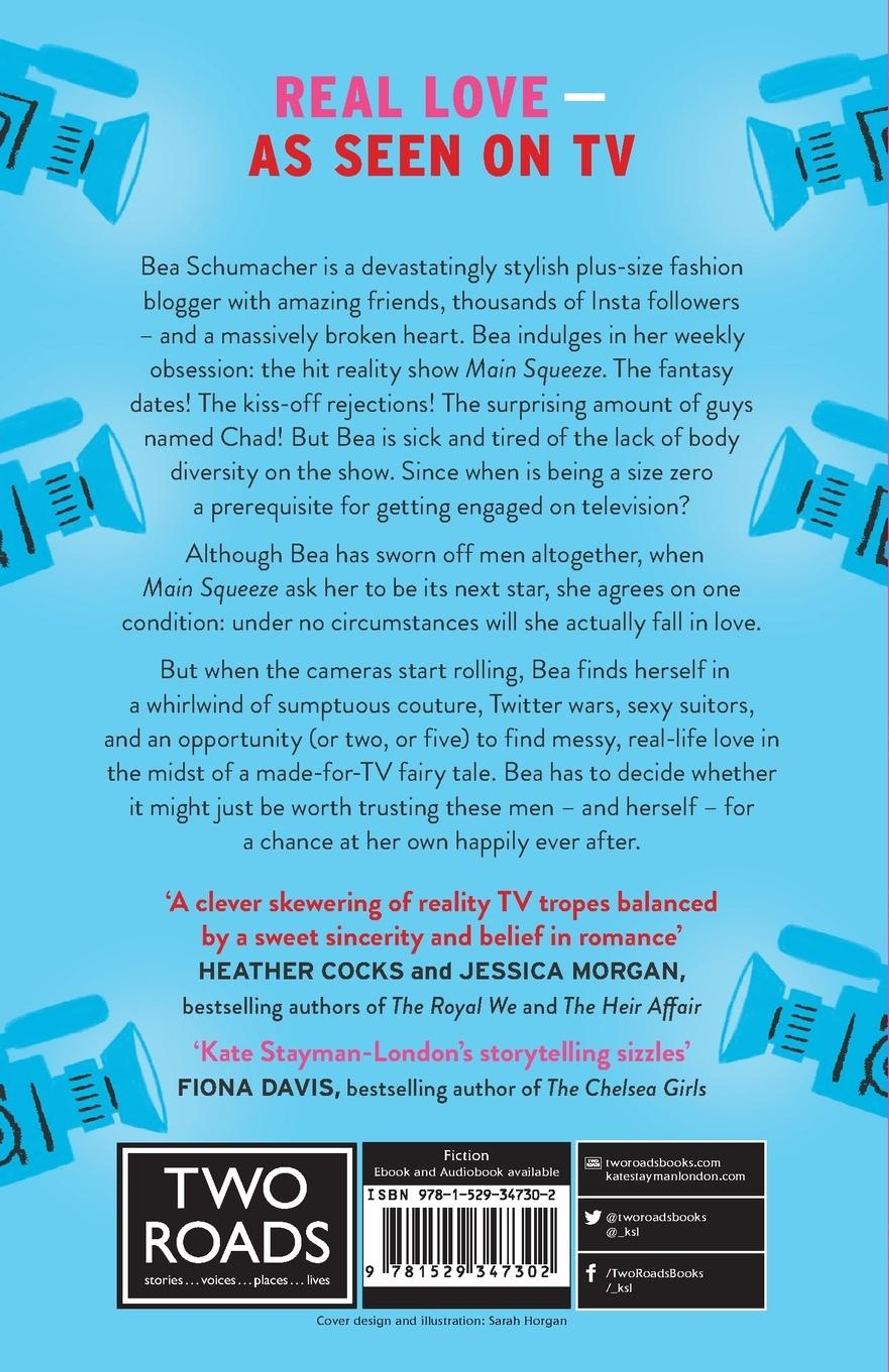 REAL LOVE –
AS SEEN ON TV

Bea Schumacher is a devastatingly stylish plus-size fashion blogger with amazing friends, thousands of Insta followers – and a massively broken heart. Bea indulges in her weekly obsession: the hit reality show Main Squeeze. The fantasy dates! The kiss-off rejections! The surprising amount of guys named Chad! But Bea is sick and tired of the lack of body diversity on the show. Since when is being a size zero a prerequisite for getting engaged on television?

Although Bea has sworn off men altogether, when Main Squeeze ask her to be its next star, she agrees on one condition: under no circumstances will she actually fall in love.

But when the cameras start rolling, Bea finds herself in a whirlwind of sumptuous couture, Twitter wars, sexy suitors, and an opportunity (or two, or five) to find messy, real-life love in the midst of a made-for-TV fairy tale. Bea has to decide whether it might just be worth trusting these men – and herself – for a chance at her own happily ever after.

'A clever skewering of reality TV tropes balanced by a sweet sincerity and belief in romance'
HEATHER COCKS and JESSICA MORGAN,
bestselling authors of The Royal We and The Heir Affair

'Kate Stayman-London's storytelling sizzles'
FIONA DAVIS, bestselling author of The Chelsea Girls

TWO
ROADS
stories . . . voices . . . places . . . lives

Fiction
Ebook and Audiobook available
ISBN 978-1-529-34730-2
9 781529 347302

tworoadsbooks.com
katestaymanlondon.com

@tworoadsbooks
@_ksl

/TwoRoadsBooks
/_ksl

Cover design and illustration: Sarah Horgan